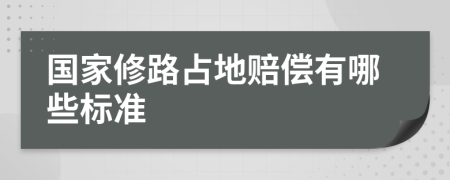 国家修路占地赔偿有哪些标准